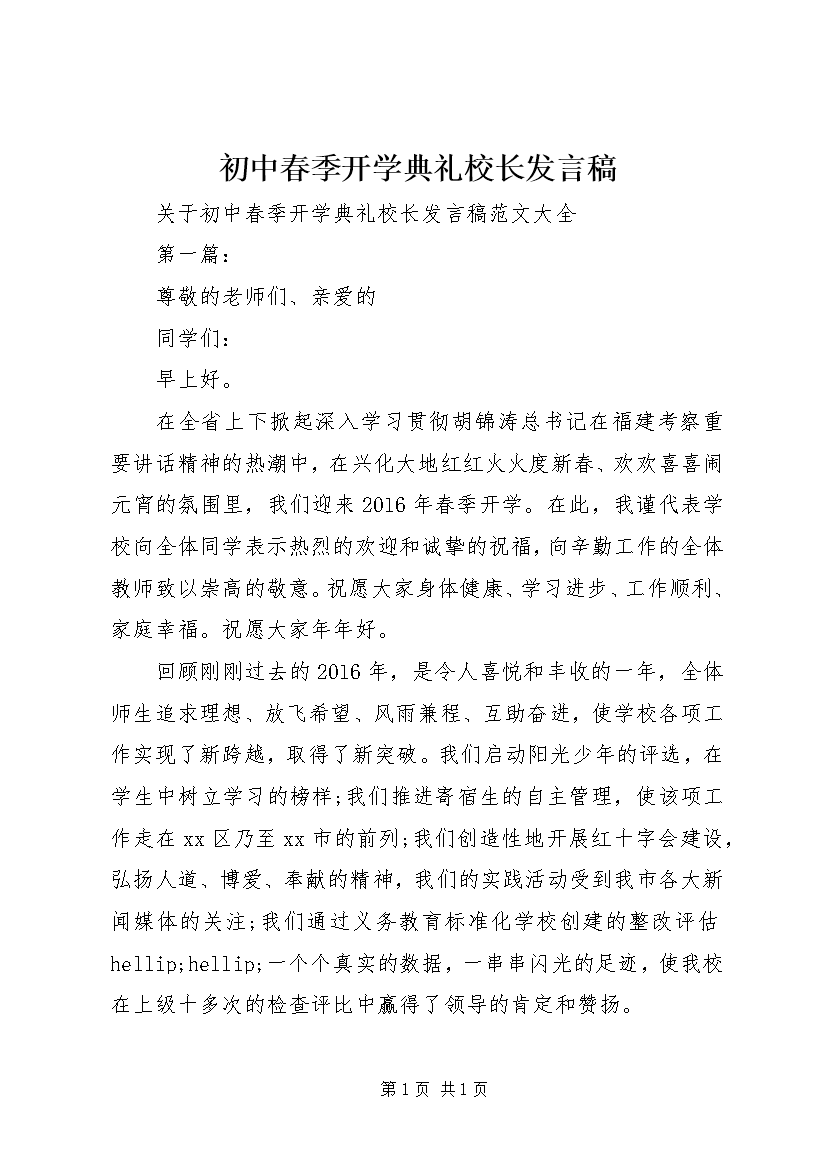 初中春季开学典礼校长发言稿

关于初中春季开学典礼校长发言稿范文大全

第一篇：

尊敬的老师们、亲爱的

同学们：

早上好。

在全省上下掀起深入学习贯彻胡锦涛总书记在福建考察重要讲话精神的热潮中，在兴化大地红红火火度新春、欢欢喜喜闹元宵的氛围里，我们迎来2016年春季开学。在此，我谨代表学校向全体同学表示热烈的欢迎和诚挚的祝福，向辛勤工作的全体教师致以崇高的敬意。祝愿大家身体健康、学习进步、工作顺利、家庭幸福。祝愿大家年年好。

回顾刚刚过去的2016年，是令人喜悦和丰收的一年，全体师生追求理想、放飞希望、风雨兼程、互助奋进，使学校各项工作实现了新跨越，取得了新突破。我们启动阳光少年的评选，在学生中树立学习的榜样;我们推进寄宿生的自主管理，使该项工作走在xx区乃至xx市的前列;我们创造性地开展红十字会建设，弘扬人道、博爱、奉献的精神，我们的实践活动受到我市各大新闻媒体的关注;我们通过义务教育标准化学校创建的整改评估hellip;hellip;一个个真实的数据，一串串闪光的足迹，使我校在上级十多次的检查评比中赢得了领导的肯定和赞扬。

第1页 共1页